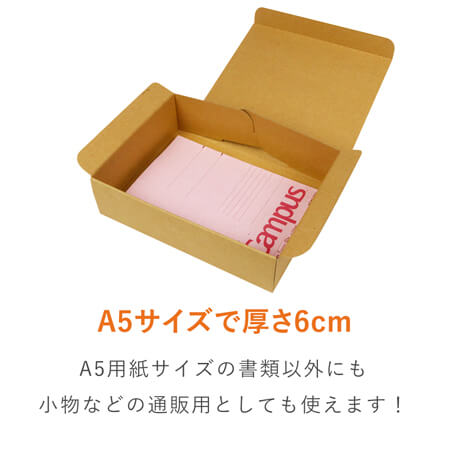 ampus

A5サイズで厚さ6cm

A5用紙サイズの書類以外にも
小物などの通販用としても使えます！